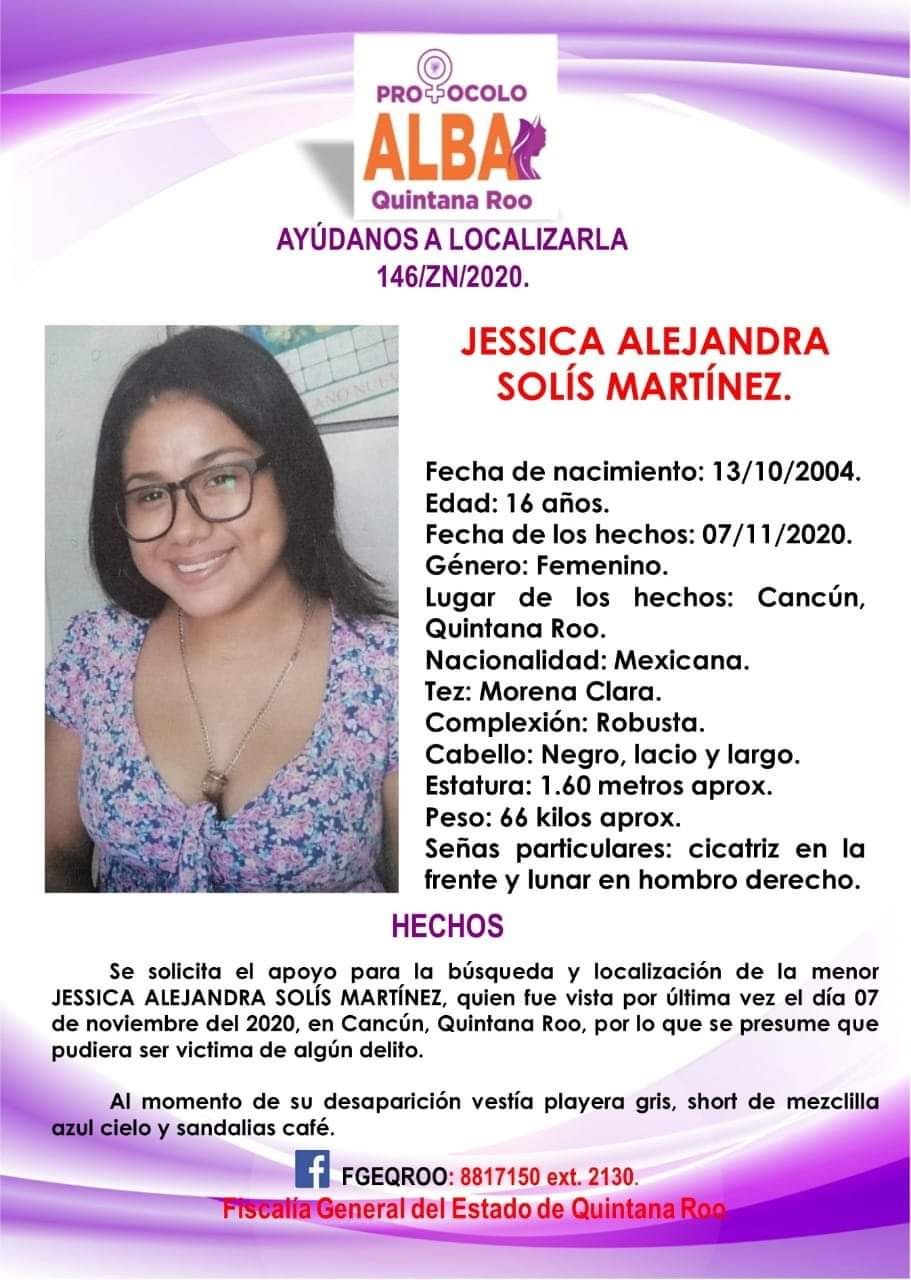 PROTOCOLO
ALBA
Quintana Roo

AYÚDANOS A LOCALIZARLA
146/ZN/2020.

JESSICA ALEJANDRA SOLÍS MARTÍNEZ.

Fecha de nacimiento: 13/10/2004.
Edad: 16 años.
Fecha de los hechos: 07/11/2020.
Género: Femenino.
Lugar de los hechos: Cancún, Quintana Roo.
Nacionalidad: Mexicana.
Tez: Morena Clara.
Complexión: Robusta.
Cabello: Negro, lacio y largo.
Estatura: 1.60 metros aprox.
Peso: 66 kilos aprox.
Señas particulares: cicatriz en la frente y lunar en hombro derecho.

HECHOS

Se solicita el apoyo para la búsqueda y localización de la menor JESSICA ALEJANDRA SOLÍS MARTÍNEZ, quien fue vista por última vez el día 07 de noviembre del 2020, en Cancún, Quintana Roo, por lo que se presume que pudiera ser victima de algún delito.

Al momento de su desaparición vestía playera gris, short de mezclilla azul cielo y sandalias café.

FGEQROO: 8817150 ext. 2130.
Fiscalía General del Estado de Quintana Roo